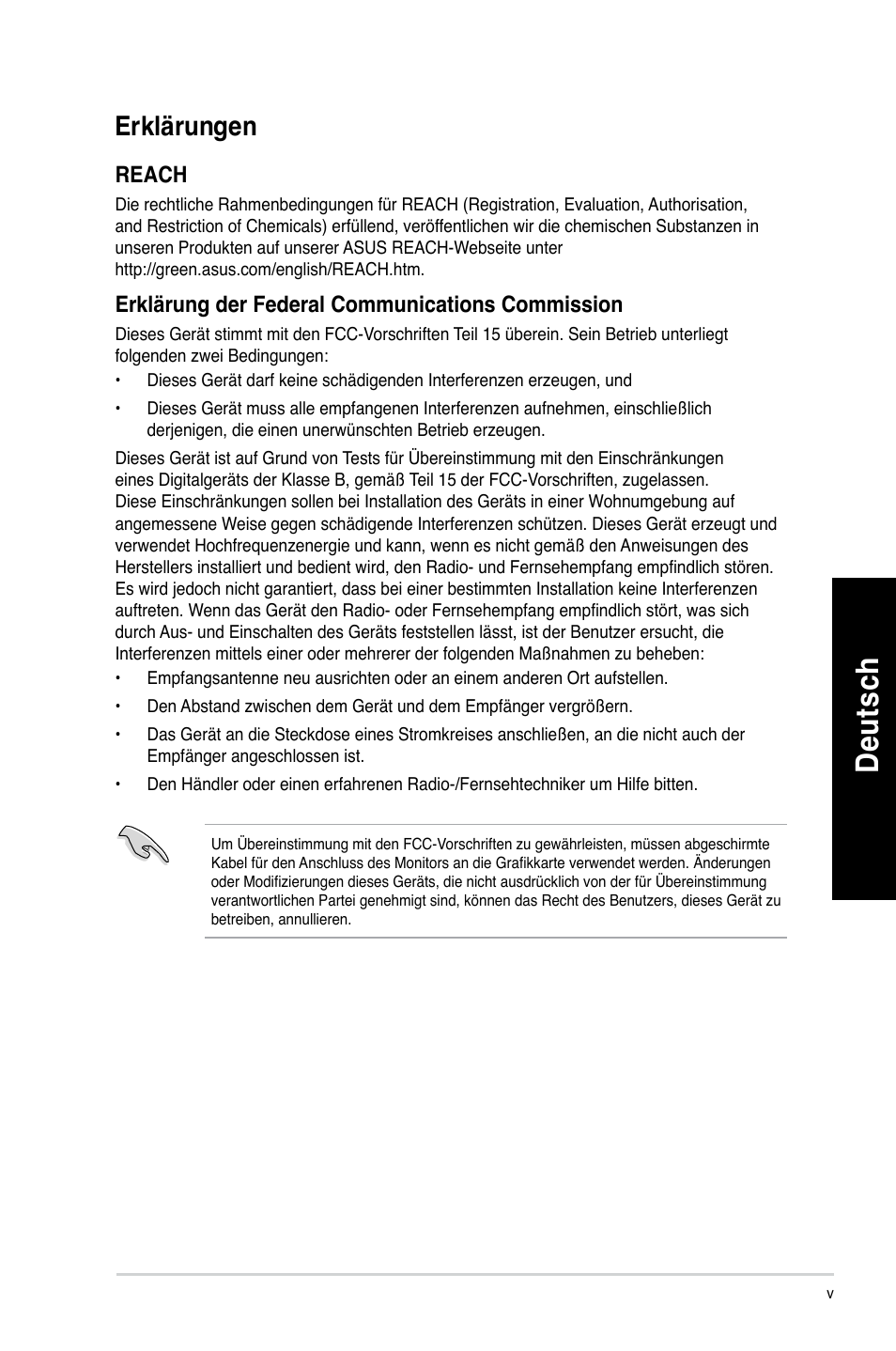 Erklärungen

REACH

Die rechtliche Rahmenbedingungen für REACH (Registration, Evaluation, Authorisation, and Restriction of Chemicals) erfüllend, veröffentlichen wir die chemischen Substanzen in unseren Produkten auf unserer ASUS REACH-Webseite unter http://green.asus.com/english/REACH.htm.

Erklärung der Federal Communications Commission

Dieses Gerät stimmt mit den FCC-Vorschriften Teil 15 überein. Sein Betrieb unterliegt folgenden zwei Bedingungen:

• Dieses Gerät darf keine schädigenden Interferenzen erzeugen, und

• Dieses Gerät muss alle empfangenen Interferenzen aufnehmen, einschließlich derjenigen, die einen unerwünschten Betrieb erzeugen.

Dieses Gerät ist auf Grund von Tests für Übereinstimmung mit den Einschränkungen eines Digitalgeräts der Klasse B, gemäß Teil 15 der FCC-Vorschriften, zugelassen. Diese Einschränkungen sollen bei Installation des Geräts in einer Wohnumgebung auf angemessene Weise gegen schädigende Interferenzen schützen. Dieses Gerät erzeugt und verwendet Hochfrequenzenergie und kann, wenn es nicht gemäß den Anweisungen des Herstellers installiert und bedient wird, den Radio- und Fernsehempfang empfindlich stören. Es wird jedoch nicht garantiert, dass bei einer bestimmten Installation keine Interferenzen auftreten. Wenn das Gerät den Radio- oder Fernsehempfang empfindlich stört, was sich durch Aus- und Einschalten des Geräts feststellen lässt, ist der Benutzer ersucht, die Interferenzen mittels einer oder mehrerer der folgenden Maßnahmen zu beheben:

• Empfangsantenne neu ausrichten oder an einem anderen Ort aufstellen.

• Den Abstand zwischen dem Gerät und dem Empfänger vergrößern.

• Das Gerät an die Steckdose eines Stromkreises anschließen, an die nicht auch der Empfänger angeschlossen ist.

• Den Händler oder einen erfahrenen Radio-/Fernsehtechniker um Hilfe bitten.

Um Übereinstimmung mit den FCC-Vorschriften zu gewährleisten, müssen abgeschirmte Kabel für den Anschluss des Monitors an die Grafikkarte verwendet werden. Änderungen oder Modifizierungen dieses Geräts, die nicht ausdrücklich von der für Übereinstimmung verantwortlichen Partei genehmigt sind, können das Recht des Benutzers, dieses Gerät zu betreiben, annullieren.

Deutsch

v